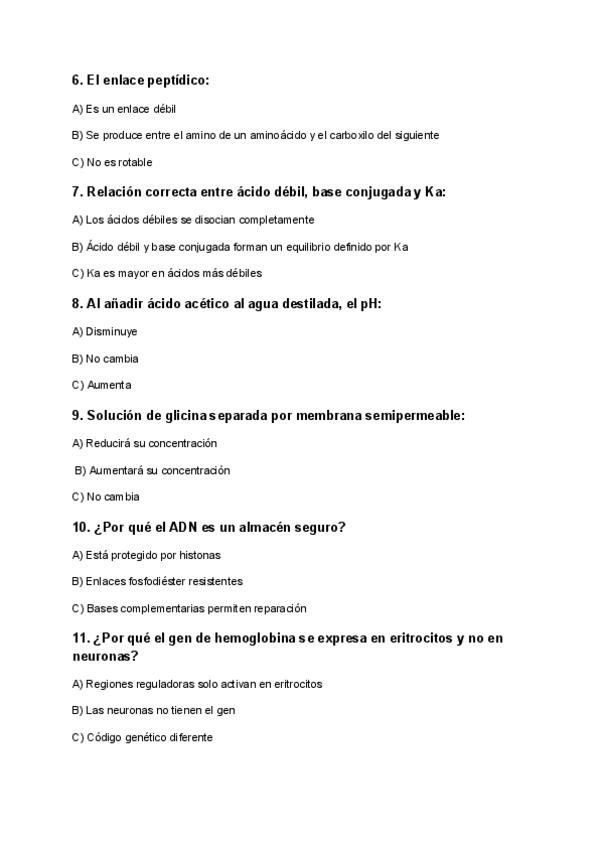 6. El enlace peptídico:

A) Es un enlace débil

B) Se produce entre el amino de un aminoácido y el carboxilo del siguiente

C) No es rotable

7. Relación correcta entre ácido débil, base conjugada y Ka:

A) Los ácidos débiles se disocian completamente

B) Ácido débil y base conjugada forman un equilibrio definido por Ka

C) Ka es mayor en ácidos más débiles

8. Al añadir ácido acético al agua destilada, el pH:

A) Disminuye

B) No cambia

C) Aumenta

9. Solución de glicina separada por membrana semipermeable:

A) Reducirá su concentración

B) Aumentará su concentración

C) No cambia

10. ¿Por qué el ADN es un almacén seguro?

A) Está protegido por histonas

B) Enlaces fosfodiéster resistentes

C) Bases complementarias permiten reparación

11. ¿Por qué el gen de hemoglobina se expresa en eritrocitos y no en neuronas?

A) Regiones reguladoras solo activan en eritrocitos

B) Las neuronas no tienen el gen

C) Código genético diferente